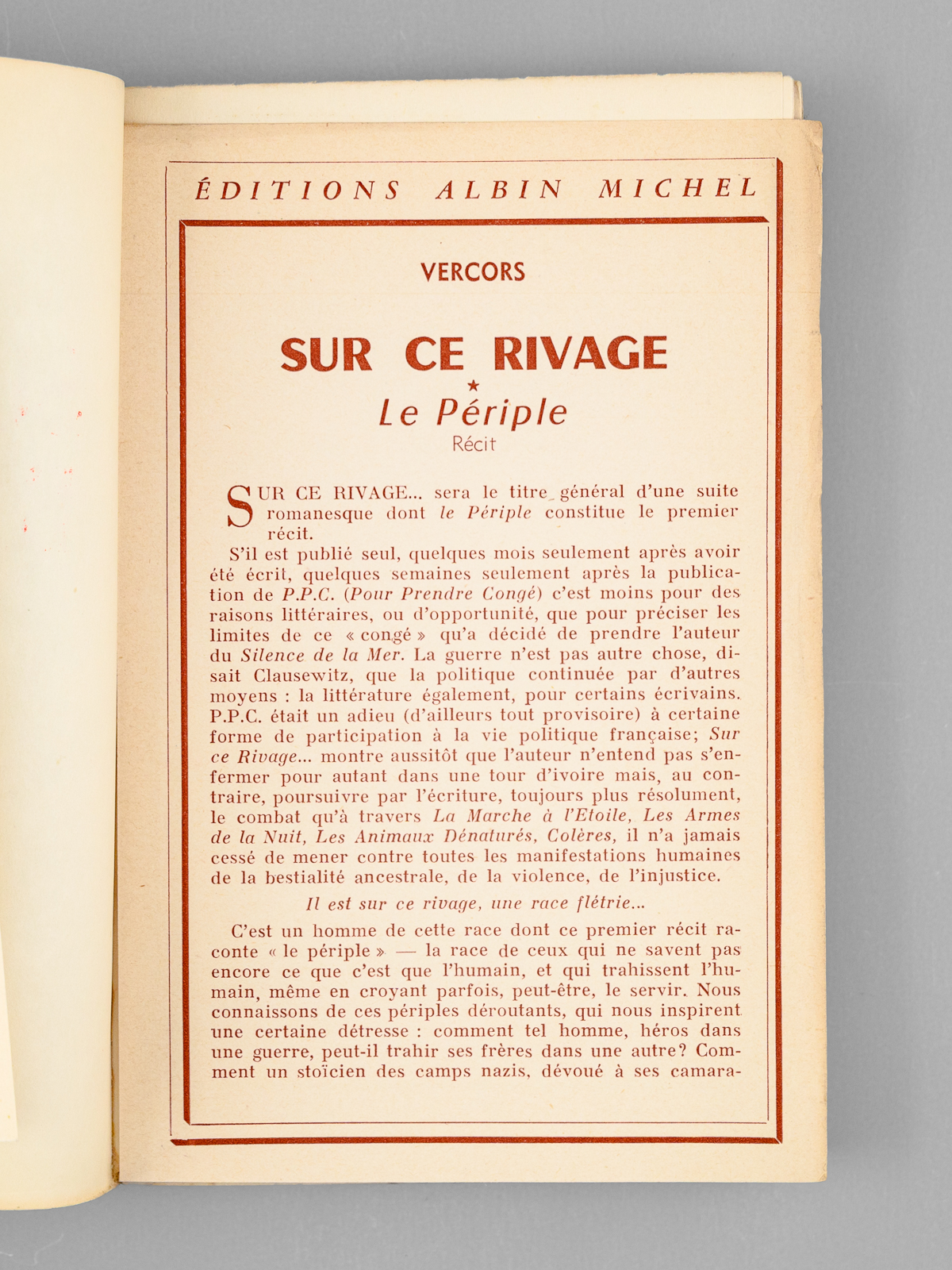 ÉDITIONS ALBIN MICHEL

VERCORS

SUR CE RIVAGE

★

Le Périple

Récit

SUR CE RIVAGE... sera le titre général d'une suite romanesque dont le Périple constitue le premier récit.

S'il est publié seul, quelques mois seulement après avoir été écrit, quelques semaines seulement après la publication de P.P.C. (Pour Prendre Congé) c'est moins pour des raisons littéraires, ou d'opportunité, que pour préciser les limites de ce « congé » qu'a décidé de prendre l'auteur du Silence de la Mer. La guerre n'est pas autre chose, disait Clausewitz, que la politique continuée par d'autres moyens : la littérature également, pour certains écrivains. P.P.C. était un adieu (d'ailleurs tout provisoire) à certaine forme de participation à la vie politique française; Sur ce Rivage... montre aussitôt que l'auteur n'entend pas s'enfermer pour autant dans une tour d'ivoire mais, au contraire, poursuivre par l'écriture, toujours plus résolument, le combat qu'à travers La Marche à l'Etoile, Les Armes de la Nuit, Les Animaux Dénaturés, Colères, il n'a jamais cessé de mener contre toutes les manifestations humaines de la bestialité ancestrale, de la violence, de l'injustice.

Il est sur ce rivage, une race flétrie...

C'est un homme de cette race dont ce premier récit raconte « le périple » — la race de ceux qui ne savent pas encore ce que c'est que l'humain, et qui trahissent l'humain, même en croyant parfois, peut-être, le servir. Nous connaissons de ces périples déroutants, qui nous inspirent une certaine détresse : comment tel homme, héros dans une guerre, peut-il trahir ses frères dans une autre? Comment un stoïcien des camps nazis, dévoué à ses camara-